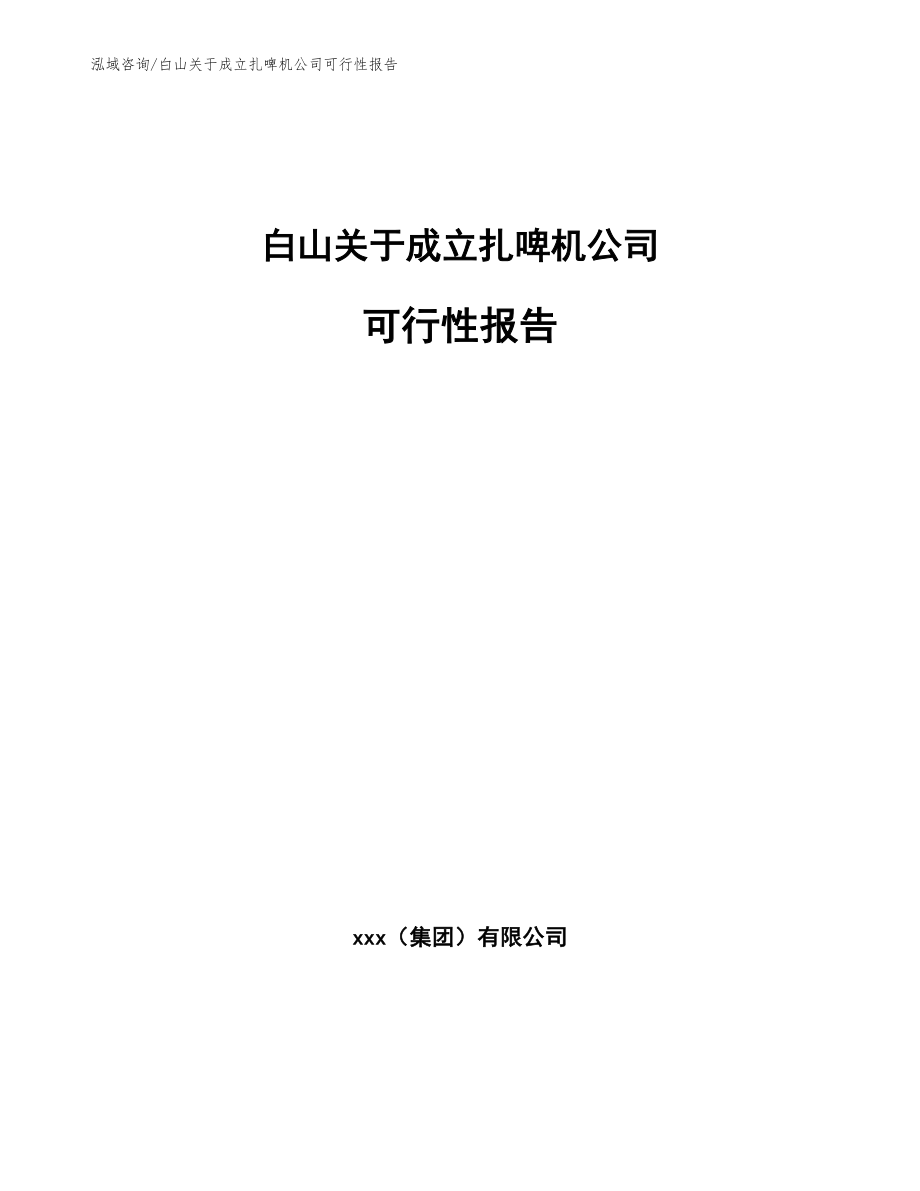 泓域咨询/白山关于成立扎啤机公司可行性报告

白山关于成立扎啤机公司

可行性报告

xxx（集团）有限公司